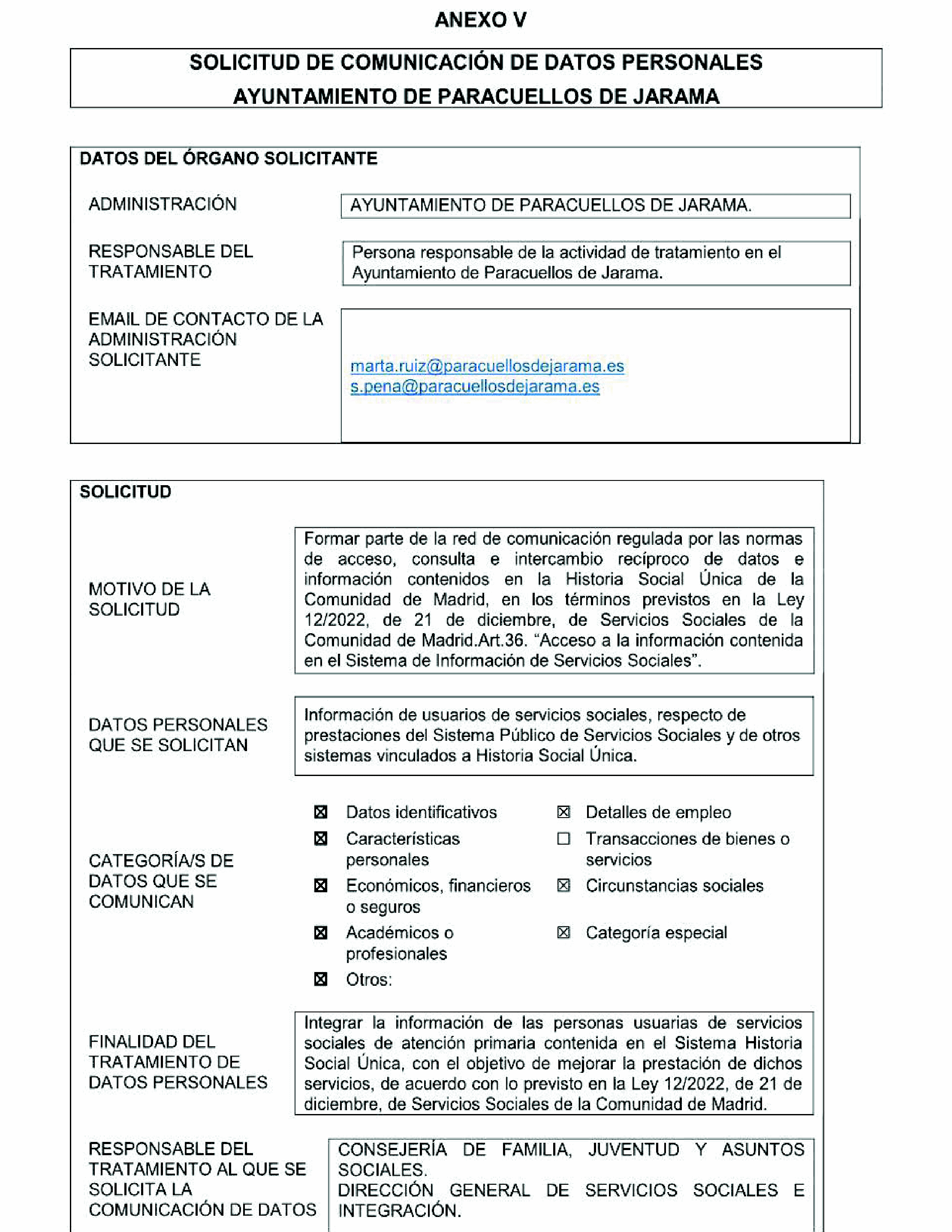 ANEXO V

SOLICITUD DE COMUNICACIÓN DE DATOS PERSONALES
AYUNTAMIENTO DE PARACUELLOS DE JARAMA

DATOS DEL ÓRGANO SOLICITANTE

ADMINISTRACIÓN
AYUNTAMIENTO DE PARACUELLOS DE JARAMA.

RESPONSABLE DEL TRATAMIENTO
Persona responsable de la actividad de tratamiento en el Ayuntamiento de Paracuellos de Jarama.

EMAIL DE CONTACTO DE LA ADMINISTRACIÓN SOLICITANTE
marta.ruiz@paracuellosdejarama.es
s.pena@paracuellosdejarama.es

SOLICITUD

MOTIVO DE LA SOLICITUD
Formar parte de la red de comunicación regulada por las normas de acceso, consulta e intercambio recíproco de datos e información contenidos en la Historia Social Única de la Comunidad de Madrid, en los términos previstos en la Ley 12/2022, de 21 de diciembre, de Servicios Sociales de la Comunidad de Madrid.Art.36. "Acceso a la información contenida en el Sistema de Información de Servicios Sociales".

DATOS PERSONALES QUE SE SOLICITAN
Información de usuarios de servicios sociales, respecto de prestaciones del Sistema Público de Servicios Sociales y de otros sistemas vinculados a Historia Social Única.

CATEGORÍA/S DE DATOS QUE SE COMUNICAN
☑ Datos identificativos
☑ Características personales
☑ Económicos, financieros o seguros
☑ Académicos o profesionales
☑ Otros:
☑ Detalles de empleo
☐ Transacciones de bienes o servicios
☑ Circunstancias sociales
☑ Categoría especial

FINALIDAD DEL TRATAMIENTO DE DATOS PERSONALES
Integrar la información de las personas usuarias de servicios sociales de atención primaria contenida en el Sistema Historia Social Única, con el objetivo de mejorar la prestación de dichos servicios, de acuerdo con lo previsto en la Ley 12/2022, de 21 de diciembre, de Servicios Sociales de la Comunidad de Madrid.

RESPONSABLE DEL TRATAMIENTO AL QUE SE SOLICITA LA COMUNICACIÓN DE DATOS
CONSEJERÍA DE FAMILIA, JUVENTUD Y ASUNTOS SOCIALES.
DIRECCIÓN GENERAL DE SERVICIOS SOCIALES E INTEGRACIÓN.